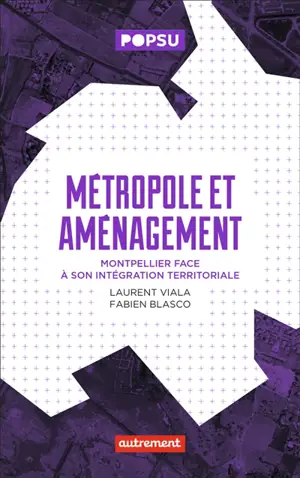 POPSU

MÉTROPOLE ET AMÉNAGEMENT

MONTPELLIER FACE À SON INTÉGRATION TERRITORIALE

LAURENT VIALA
FABIEN BLASCO

autrement